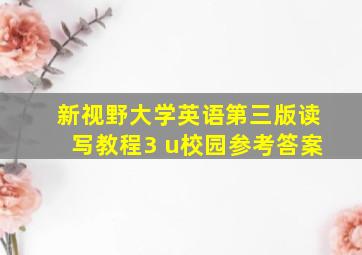 新视野大学英语第三版读写教程3 u校园参考答案